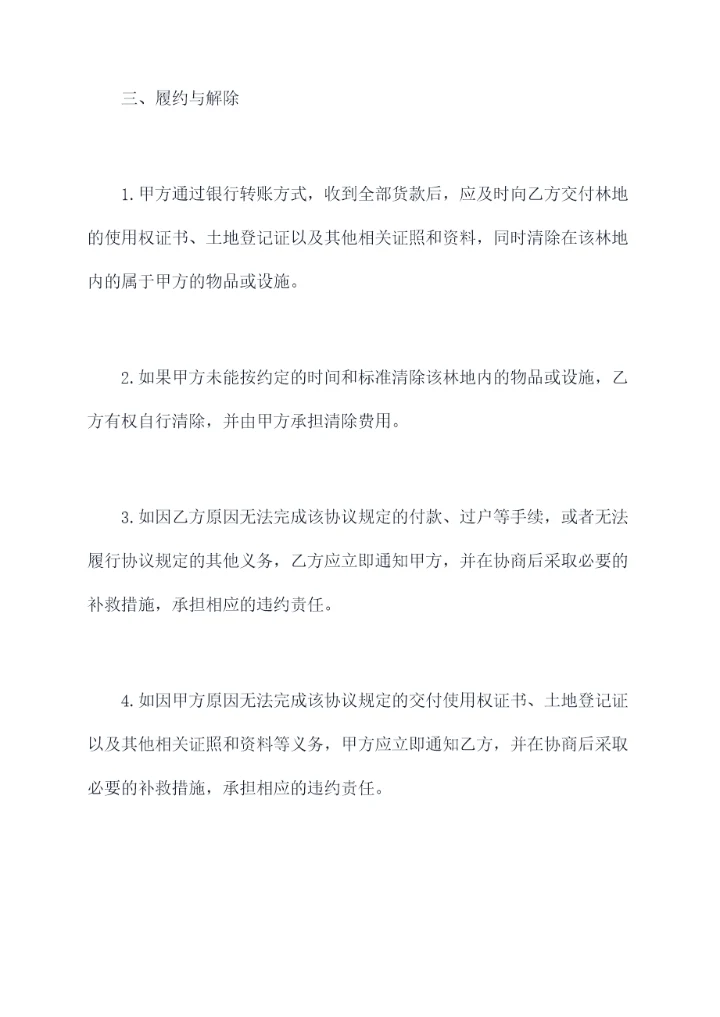 三、履约与解除

1.甲方通过银行转账方式，收到全部货款后，应及时向乙方交付林地的使用权证书、土地登记证以及其他相关证照和资料，同时清除在该林地内的属于甲方的物品或设施。

2.如果甲方未能按约定的时间和标准清除该林地内的物品或设施，乙方有权自行清除，并由甲方承担清除费用。

3.如因乙方原因无法完成该协议规定的付款、过户等手续，或者无法履行协议规定的其他义务，乙方应立即通知甲方，并在协商后采取必要的补救措施，承担相应的违约责任。

4.如因甲方原因无法完成该协议规定的交付使用权证书、土地登记证以及其他相关证照和资料等义务，甲方应立即通知乙方，并在协商后采取必要的补救措施，承担相应的违约责任。